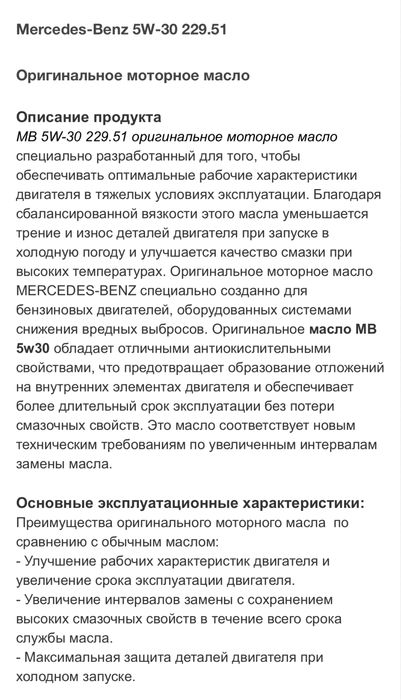 Mercedes-Benz 5W-30 229.51

Оригинальное моторное масло

Описание продукта
MB 5W-30 229.51 оригинальное моторное масло специально разработанный для того, чтобы обеспечивать оптимальные рабочие характеристики двигателя в тяжелых условиях эксплуатации. Благодаря сбалансированной вязкости этого масла уменьшается трение и износ деталей двигателя при запуске в холодную погоду и улучшается качество смазки при высоких температурах. Оригинальное моторное масло MERCEDES-BENZ специально созданно для бензиновых двигателей, оборудованных системами снижения вредных выбросов. Оригинальное масло MB 5w30 обладает отличными антиокислительными свойствами, что предотвращает образование отложений на внутренних элементах двигателя и обеспечивает более длительный срок эксплуатации без потери смазочных свойств. Это масло соответствует новым техническим требованиям по увеличенным интервалам замены масла.

Основные эксплуатационные характеристики:
Преимущества оригинального моторного масла по сравнению с обычным маслом:
- Улучшение рабочих характеристик двигателя и увеличение срока эксплуатации двигателя.
- Увеличение интервалов замены с сохранением высоких смазочных свойств в течение всего срока службы масла.
- Максимальная защита деталей двигателя при холодном запуске.